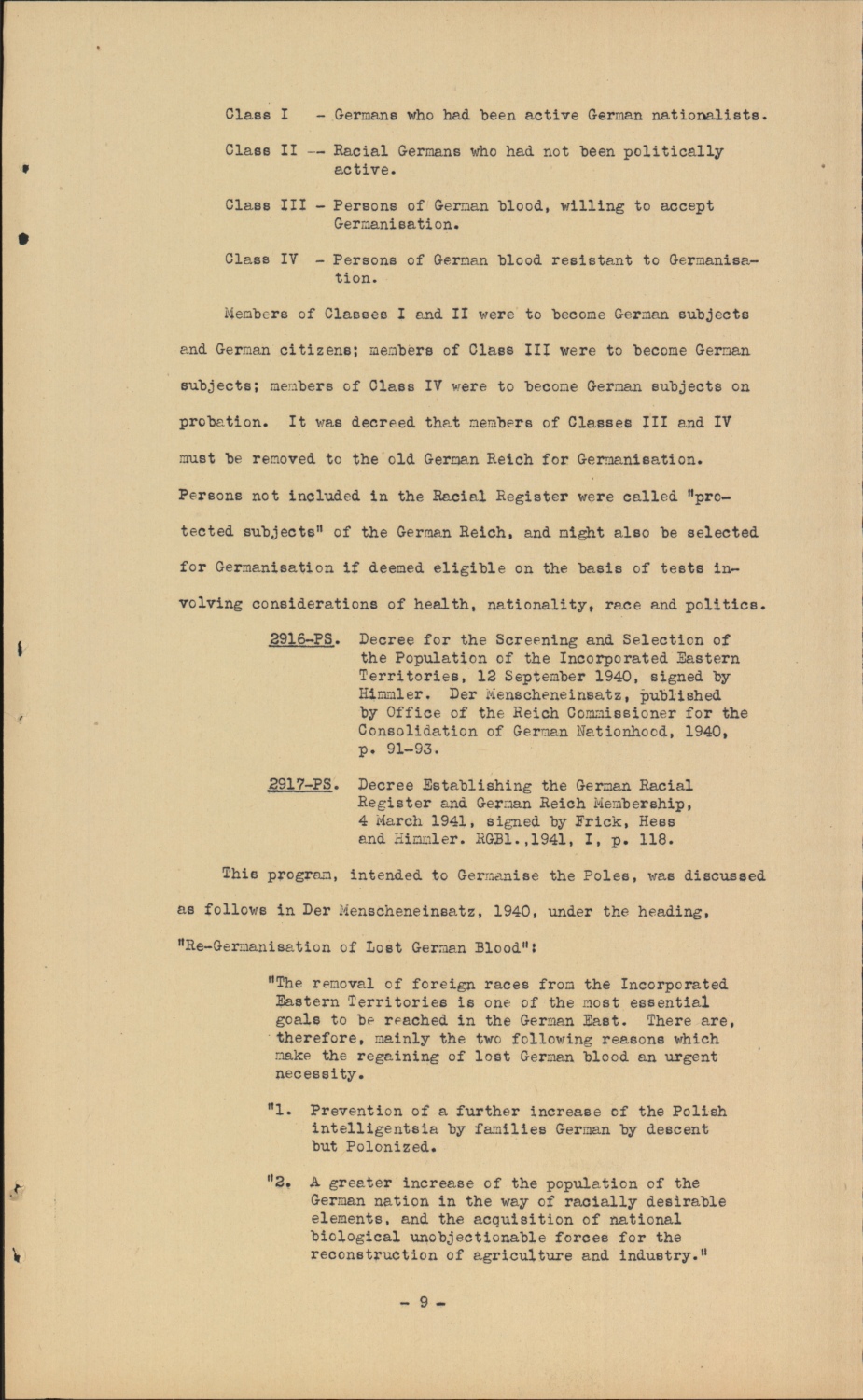 Class I - Germans who had been active German nationalists.

Class II -- Racial Germans who had not been politically active.

Class III - Persons of German blood, willing to accept Germanisation.

Class IV - Persons of German blood resistant to Germanisation.

Members of Classes I and II were to become German subjects and German citizens; members of Class III were to become German subjects; members of Class IV were to become German subjects on probation. It was decreed that members of Classes III and IV must be removed to the old German Reich for Germanisation. Persons not included in the Racial Register were called "protected subjects" of the German Reich, and might also be selected for Germanisation if deemed eligible on the basis of tests involving considerations of health, nationality, race and politics.

2916-PS. Decree for the Screening and Selection of the Population of the Incorporated Eastern Territories, 12 September 1940, signed by Himmler. Der Menscheneinsatz, published by Office of the Reich Commissioner for the Consolidation of German Nationhood, 1940, p. 91-93.

2917-PS. Decree Establishing the German Racial Register and German Reich Membership, 4 March 1941, signed by Frick, Hess and Himmler. RGBl.,1941, I, p. 118.

This program, intended to Germanise the Poles, was discussed as follows in Der Menscheneinsatz, 1940, under the heading, "Re-Germanisation of Lost German Blood":

"The removal of foreign races from the Incorporated Eastern Territories is one of the most essential goals to be reached in the German East. There are, therefore, mainly the two following reasons which make the regaining of lost German blood an urgent necessity.

"1. Prevention of a further increase of the Polish intelligentsia by families German by descent but Polonized.

"2. A greater increase of the population of the German nation in the way of racially desirable elements, and the acquisition of national biological unobjectionable forces for the reconstruction of agriculture and industry."

- 9 -